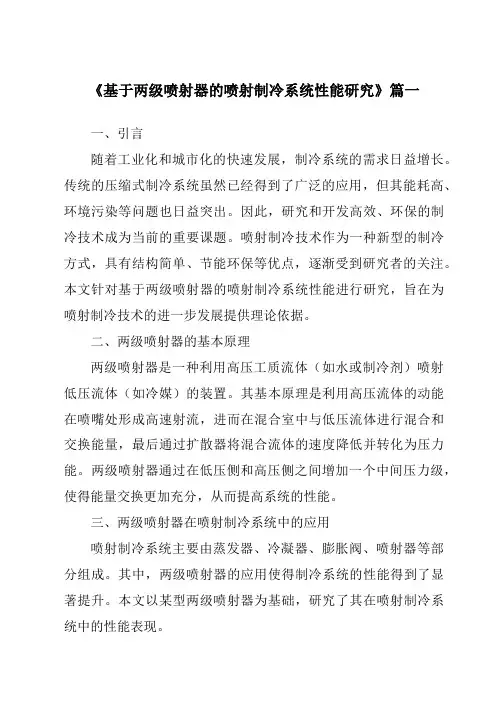 《基于两级喷射器的喷射制冷系统性能研究》篇一

一、引言

随着工业化和城市化的快速发展，制冷系统的需求日益增长。传统的压缩式制冷系统虽然已经得到了广泛的应用，但其能耗高、环境污染等问题也日益突出。因此，研究和开发高效、环保的制冷技术成为当前的重要课题。喷射制冷技术作为一种新型的制冷方式，具有结构简单、节能环保等优点，逐渐受到研究者的关注。本文针对基于两级喷射器的喷射制冷系统性能进行研究，旨在为喷射制冷技术的进一步发展提供理论依据。

二、两级喷射器的基本原理

两级喷射器是一种利用高压工质流体（如水或制冷剂）喷射低压流体（如冷媒）的装置。其基本原理是利用高压流体的动能在喷嘴处形成高速射流，进而在混合室中与低压流体进行混合和交换能量，最后通过扩散器将混合流体的速度降低并转化为压力能。两级喷射器通过在低压侧和高压侧之间增加一个中间压力级，使得能量交换更加充分，从而提高系统的性能。

三、两级喷射器在喷射制冷系统中的应用

喷射制冷系统主要由蒸发器、冷凝器、膨胀阀、喷射器等部分组成。其中，两级喷射器的应用使得制冷系统的性能得到了显著提升。本文以某型两级喷射器为基础，研究了其在喷射制冷系统中的性能表现。